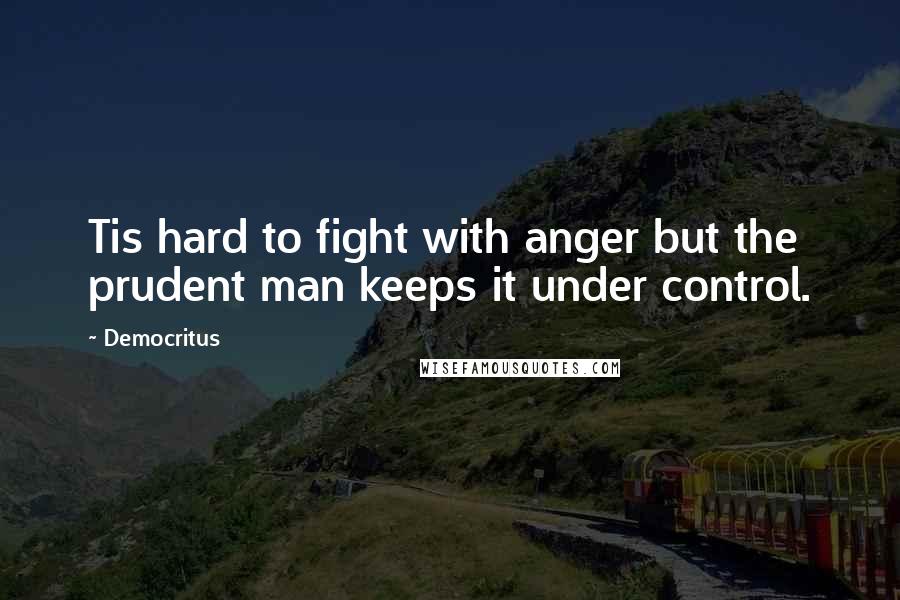 Tis hard to fight with anger but the prudent man keeps it under control.

~ Democritus

WISEFAMOUSQUOTES.COM